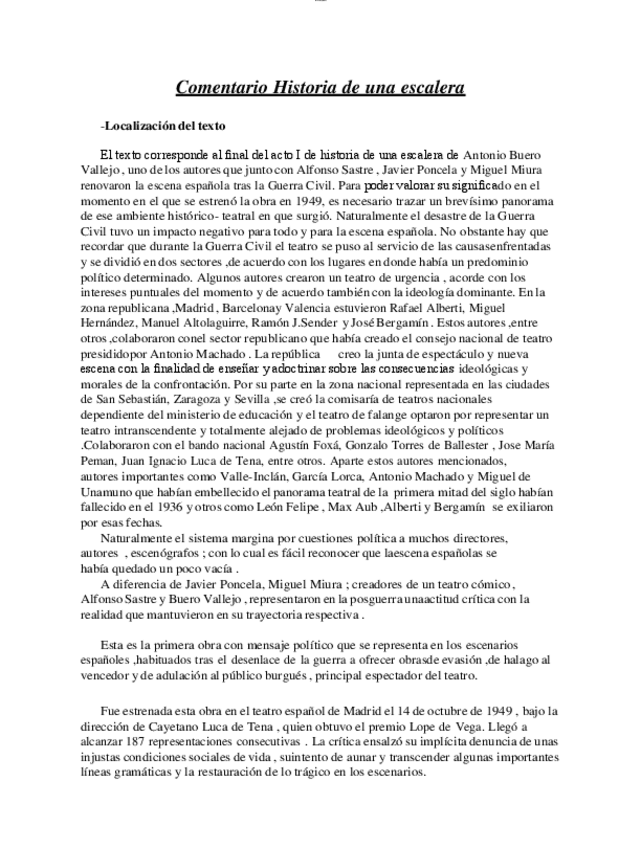 Comentario Historia de una escalera

-Localización del texto

El texto corresponde al final del acto I de historia de una escalera de Antonio Buero Vallejo , uno de los autores que junto con Alfonso Sastre , Javier Poncela y Miguel Miura renovaron la escena española tras la Guerra Civil. Para poder valorar su significado en el momento en el que se estrenó la obra en 1949, es necesario trazar un brevísimo panorama de ese ambiente histórico- teatral en que surgió. Naturalmente el desastre de la Guerra Civil tuvo un impacto negativo para todo y para la escena española. No obstante hay que recordar que durante la Guerra Civil el teatro se puso al servicio de las causasenfrentadas y se dividió en dos sectores ,de acuerdo con los lugares en donde había un predominio político determinado. Algunos autores crearon un teatro de urgencia , acorde con los intereses puntuales del momento y de acuerdo también con la ideología dominante. En la zona republicana ,Madrid , Barcelonay Valencia estuvieron Rafael Alberti, Miguel Hernández, Manuel Altolaguirre, Ramón J.Sender y José Bergamín . Estos autores ,entre otros ,colaboraron conel sector republicano que había creado el consejo nacional de teatro presididopor Antonio Machado . La república creo la junta de espectáculo y nueva escena con la finalidad de enseñar y adoctrinar sobre las consecuencias ideológicas y morales de la confrontación. Por su parte en la zona nacional representada en las ciudades de San Sebastián, Zaragoza y Sevilla ,se creó la comisaría de teatros nacionales dependiente del ministerio de educación y el teatro de falange optaron por representar un teatro intranscendente y totalmente alejado de problemas ideológicos y políticos .Colaboraron con el bando nacional Agustín Foxá, Gonzalo Torres de Ballester , Jose María Peman, Juan Ignacio Luca de Tena, entre otros. Aparte estos autores mencionados, autores importantes como Valle-Inclán, García Lorca, Antonio Machado y Miguel de Unamuno que habían embellecido el panorama teatral de la primera mitad del siglo habían fallecido en el 1936 y otros como León Felipe , Max Aub ,Alberti y Bergamín se exiliaron por esas fechas.

Naturalmente el sistema margina por cuestiones política a muchos directores, autores , escenógrafos ; con lo cual es fácil reconocer que laescena españolas se había quedado un poco vacía .

A diferencia de Javier Poncela, Miguel Miura ; creadores de un teatro cómico , Alfonso Sastre y Buero Vallejo , representaron en la posguerra unaactitud crítica con la realidad que mantuvieron en su trayectoria respectiva .

Esta es la primera obra con mensaje político que se representa en los escenarios españoles ,habituados tras el desenlace de la guerra a ofrecer obrasde evasión ,de halago al vencedor y de adulación al público burgués , principal espectador del teatro.

Fue estrenada esta obra en el teatro español de Madrid el 14 de octubre de 1949 , bajo la dirección de Cayetano Luca de Tena , quien obtuvo el premio Lope de Vega. Llegó a alcanzar 187 representaciones consecutivas . La crítica ensalzó su implícita denuncia de unas injustas condiciones sociales de vida , suintento de aunar y transcender algunas importantes líneas gramáticas y la restauración de lo trágico en los escenarios.